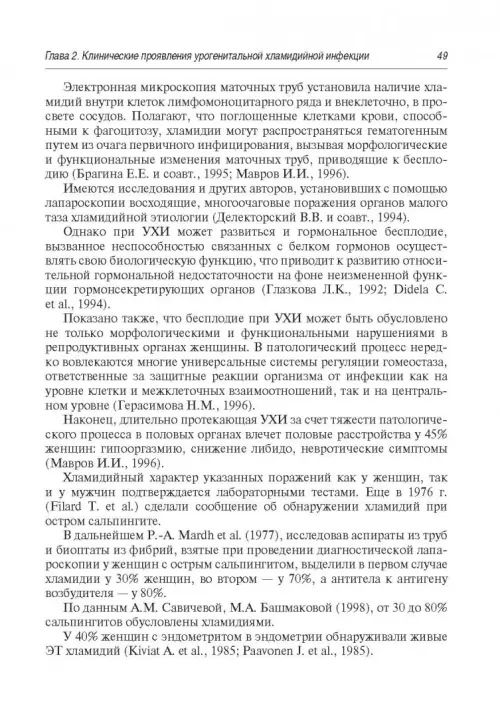 Глава 2. Клинические проявления урогенитальной хламидийной инфекции 49

Электронная микроскопия маточных труб установила наличие хламидий внутри клеток лимфомоноцитарного ряда и внеклеточно, в просвете сосудов. Полагают, что поглощенные клетками крови, способными к фагоцитозу, хламидии могут распространяться гематогенным путем из очага первичного инфицирования, вызывая морфологические и функциональные изменения маточных труб, приводящие к бесплодию (Брагина Е.Е. и соавт., 1995; Мавров И.И., 1996).

Имеются исследования и других авторов, установивших с помощью лапароскопии восходящие, многоочаговые поражения органов малого таза хламидийной этиологии (Делекторский В.В. и соавт., 1994).

Однако при УХИ может развиться и гормональное бесплодие, вызванное неспособностью связанных с белком гормонов осуществлять свою биологическую функцию, что приводит к развитию относительной гормональной недостаточности на фоне неизмененной функции гормонсекретирующих органов (Глазкова Л.К., 1992; Didela C. et al., 1994).

Показано также, что бесплодие при УХИ может быть обусловлено не только морфологическими и функциональными нарушениями в репродуктивных органах женщины. В патологический процесс нередко вовлекаются многие универсальные системы регуляции гомеостаза, ответственные за защитные реакции организма от инфекции как на уровне клетки и межклеточных взаимоотношений, так и на центральном уровне (Герасимова Н.М., 1996).

Наконец, длительно протекающая УХИ за счет тяжести патологического процесса в половых органах влечет половые расстройства у 45% женщин: гипооргазмию, снижение либидо, невротические симптомы (Мавров И.И., 1996).

Хламидийный характер указанных поражений как у женщин, так и у мужчин подтверждается лабораторными тестами. Еще в 1976 г. (Filard T. et al.) сделали сообщение об обнаружении хламидий при остром сальпингите.

В дальнейшем P.-A. Mardh et al. (1977), исследовав аспираты из труб и биоптаты из фибрий, взятые при проведении диагностической лапароскопии у женщин с острым сальпингитом, выделили в первом случае хламидии у 30% женщин, во втором — у 70%, а антитела к антигену возбудителя — у 80%.

По данным А.М. Савичевой, М.А. Башмаковой (1998), от 30 до 80% сальпингитов обусловлены хламидиями.

У 40% женщин с эндометритом в эндометрии обнаруживали живые ЭТ хламидий (Kiviat A. et al., 1985; Paavonen J. et al., 1985).